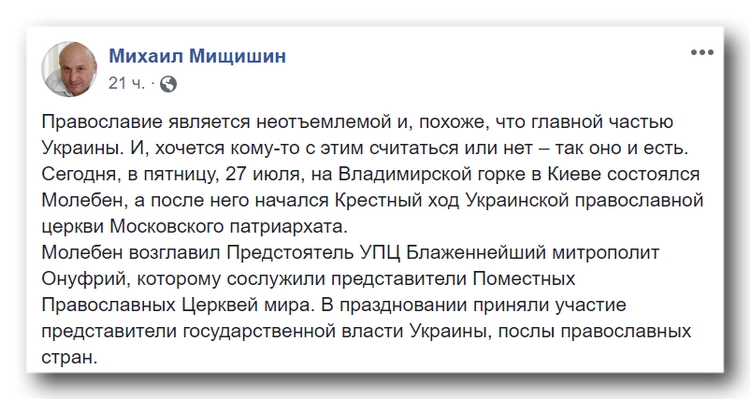 Михаил Мищишин
21 ч. ·

Православие является неотъемлемой и, похоже, что главной частью Украины. И, хочется кому-то с этим считаться или нет – так оно и есть.
Сегодня, в пятницу, 27 июля, на Владимирской горке в Киеве состоялся Молебен, а после него начался Крестный ход Украинской православной церкви Московского патриархата.
Молебен возглавил Предстоятель УПЦ Блаженнейший митрополит Онуфрий, которому сослужили представители Поместных Православных Церквей мира. В праздновании приняли участие представители государственной власти Украины, послы православных стран.